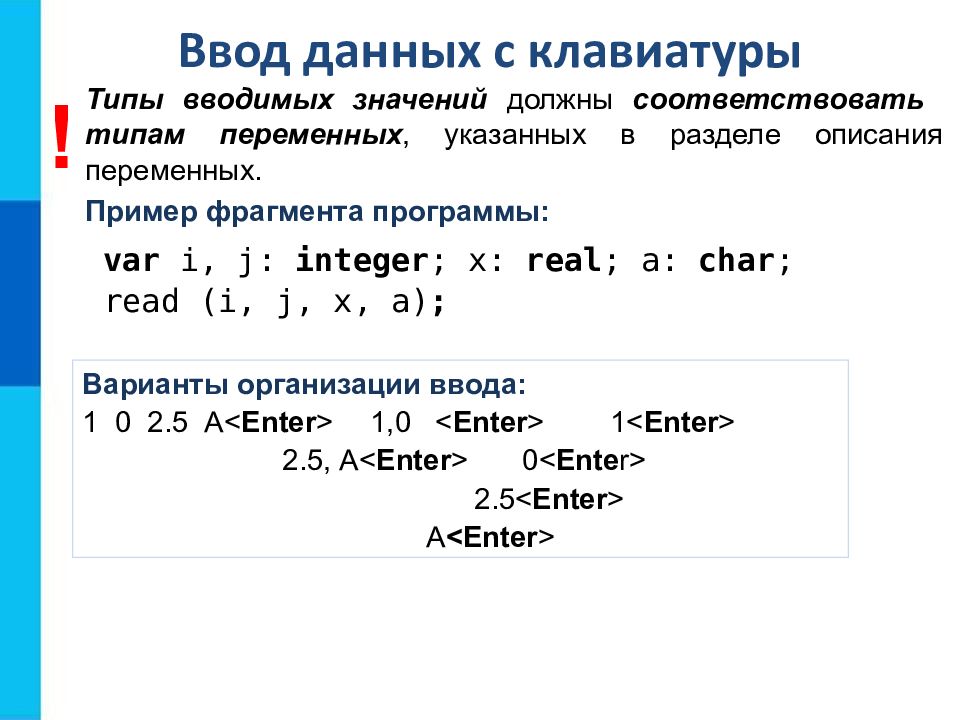 Ввод данных с клавиатуры

!

Типы вводимых значений должны соответствовать типам переменных, указанных в разделе описания переменных.

Пример фрагмента программы:

var i, j: integer; x: real; a: char;
read (i, j, x, a);

Варианты организации ввода:
1 0 2.5 A<Enter> 1,0 <Enter> 1<Enter>
2.5, A<Enter> 0<Enter>
2.5<Enter>
A<Enter>